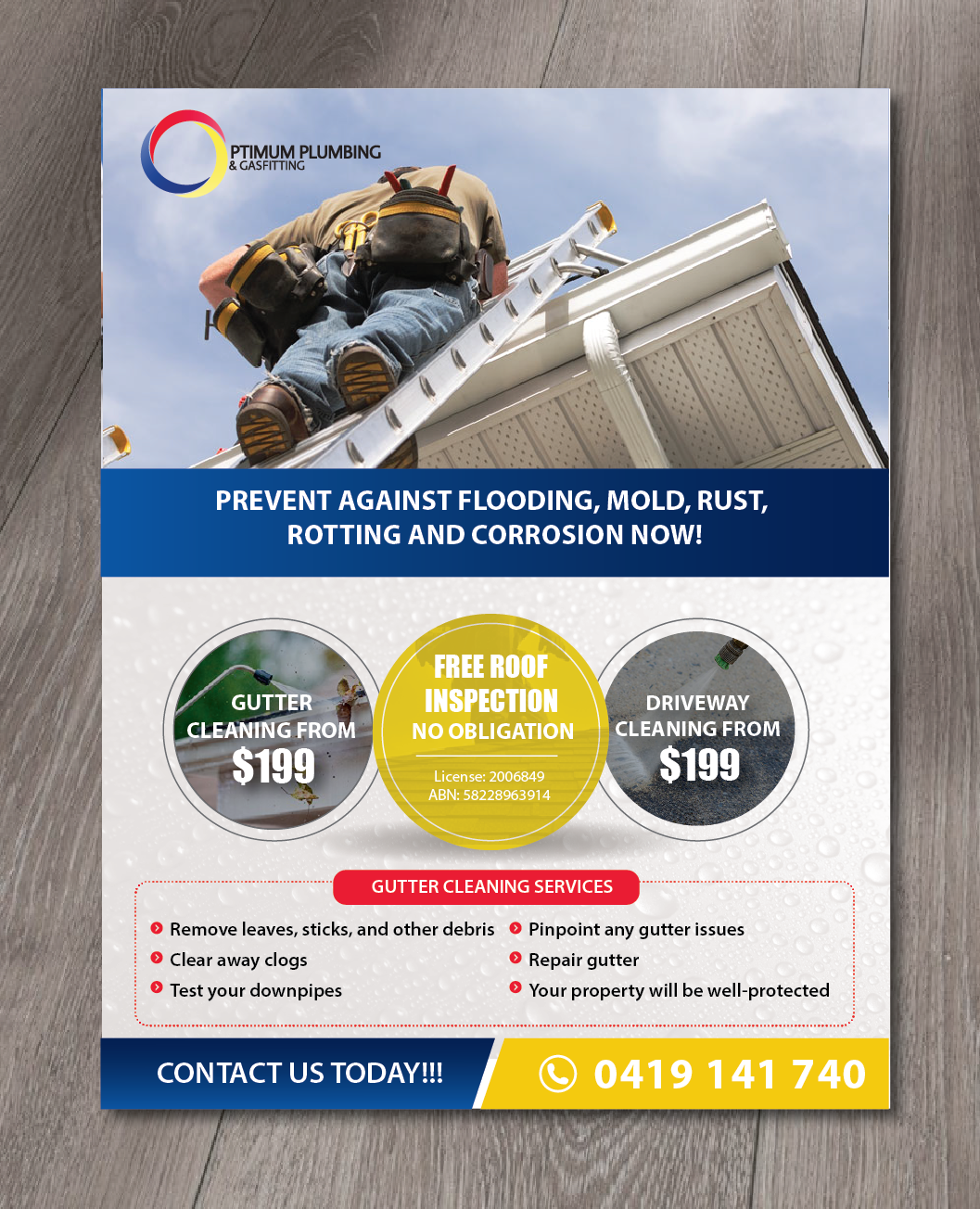 PTIMUM PLUMBING
& GASFITTING

PREVENT AGAINST FLOODING, MOLD, RUST, ROTTING AND CORROSION NOW!

GUTTER CLEANING FROM
$199

FREE ROOF INSPECTION
NO OBLIGATION
License: 2006849
ABN: 58228963914

DRIVEWAY CLEANING FROM
$199

GUTTER CLEANING SERVICES

Remove leaves, sticks, and other debris
Clear away clogs
Test your downpipes

Pinpoint any gutter issues
Repair gutter
Your property will be well-protected

CONTACT US TODAY!!!
0419 141 740